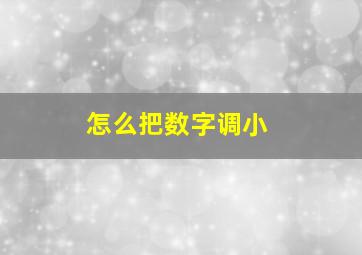 怎么把数字调小